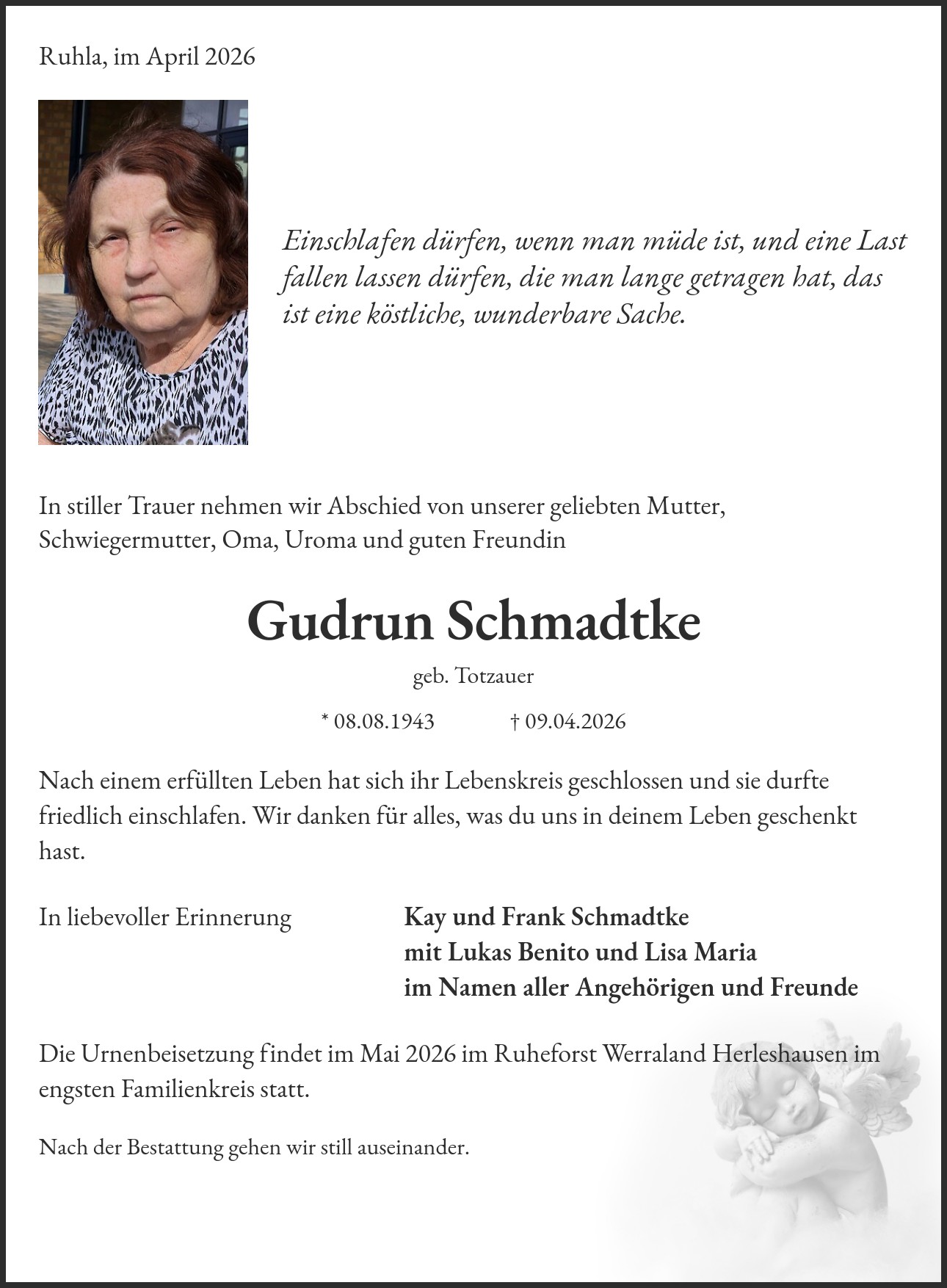 Ruhla, im April 2026

Einschlafen dürfen, wenn man müde ist, und eine Last fallen lassen dürfen, die man lange getragen hat, das ist eine köstliche, wunderbare Sache.

In stiller Trauer nehmen wir Abschied von unserer geliebten Mutter, Schwiegermutter, Oma, Uroma und guten Freundin

Gudrun Schmadtke

geb. Totzauer

* 08.08.1943 † 09.04.2026

Nach einem erfüllten Leben hat sich ihr Lebenskreis geschlossen und sie durfte friedlich einschlafen. Wir danken für alles, was du uns in deinem Leben geschenkt hast.

In liebevoller Erinnerung

Kay und Frank Schmadtke
mit Lukas Benito und Lisa Maria
im Namen aller Angehörigen und Freunde

Die Urnenbeisetzung findet im Mai 2026 im Ruheforst Werraland Herleshausen im engsten Familienkreis statt.

Nach der Bestattung gehen wir still auseinander.